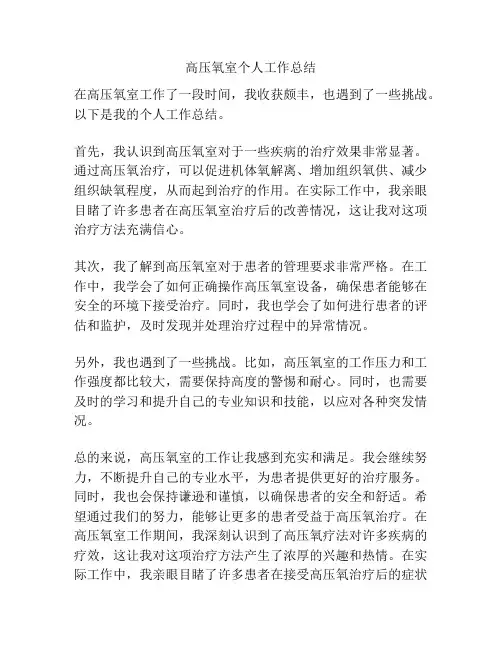 高压氧室个人工作总结

在高压氧室工作了一段时间，我收获颇丰，也遇到了一些挑战。以下是我的个人工作总结。

首先，我认识到高压氧室对于一些疾病的治疗效果非常显著。通过高压氧治疗，可以促进机体氧解离、增加组织氧供、减少组织缺氧程度，从而起到治疗的作用。在实际工作中，我亲眼目睹了许多患者在高压氧室治疗后的改善情况，这让我对这项治疗方法充满信心。

其次，我了解到高压氧室对于患者的管理要求非常严格。在工作中，我学会了如何正确操作高压氧室设备，确保患者能够在安全的环境下接受治疗。同时，我也学会了如何进行患者的评估和监护，及时发现并处理治疗过程中的异常情况。

另外，我也遇到了一些挑战。比如，高压氧室的工作压力和工作强度都比较大，需要保持高度的警惕和耐心。同时，也需要及时的学习和提升自己的专业知识和技能，以应对各种突发情况。

总的来说，高压氧室的工作让我感到充实和满足。我会继续努力，不断提升自己的专业水平，为患者提供更好的治疗服务。同时，我也会保持谦逊和谨慎，以确保患者的安全和舒适。希望通过我们的努力，能够让更多的患者受益于高压氧治疗。在高压氧室工作期间，我深刻认识到了高压氧疗法对许多疾病的疗效，这让我对这项治疗方法产生了浓厚的兴趣和热情。在实际工作中，我亲眼目睹了许多患者在接受高压氧治疗后的症状